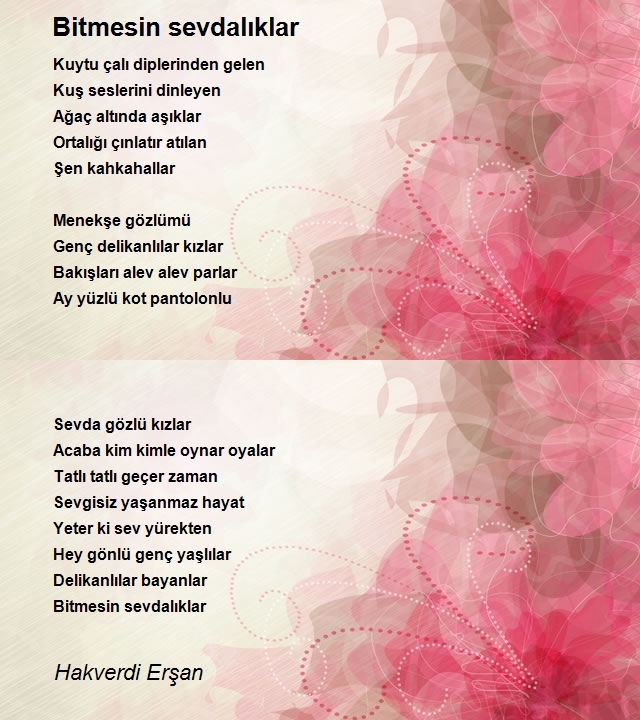 Bitmesin sevdalıklar

Kuytu çalı diplerinden gelen
Kuş seslerini dinleyen
Ağaç altında aşıklar
Ortalığı çınlatır atılan
Şen kahkahallar

Menekşe gözlümü
Genç delikanlılar kızlar
Bakışları alev alev parlar
Ay yüzlü kot pantolonlu

Sevda gözlü kızlar
Acaba kim kimle oynar oyalar
Tatlı tatlı geçer zaman
Sevgisiz yaşanmaz hayat
Yeter ki sev yürekten
Hey gönlü genç yaşlılar
Delikanlılar bayanlar
Bitmesin sevdalıklar

Hakverdi Erşan